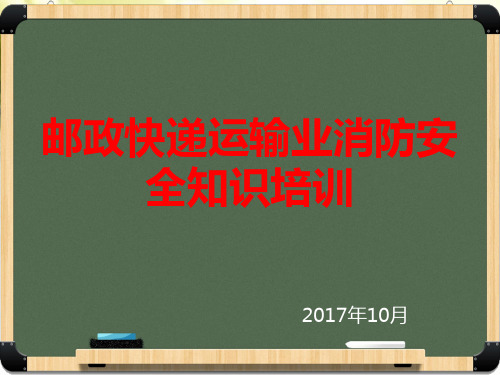 邮政快递运输业消防安全知识培训

2017年10月